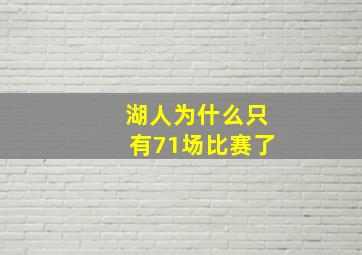 湖人为什么只有71场比赛了